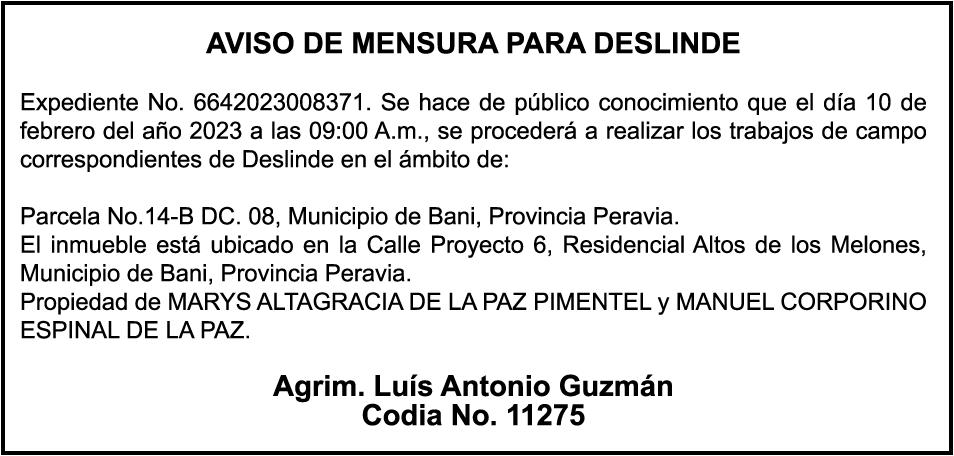 AVISO DE MENSURA PARA DESLINDE

Expediente No. 6642023008371. Se hace de público conocimiento que el día 10 de febrero del año 2023 a las 09:00 A.m., se procederá a realizar los trabajos de campo correspondientes de Deslinde en el ámbito de:

Parcela No.14-B DC. 08, Municipio de Bani, Provincia Peravia.
El inmueble está ubicado en la Calle Proyecto 6, Residencial Altos de los Melones, Municipio de Bani, Provincia Peravia.
Propiedad de MARYS ALTAGRACIA DE LA PAZ PIMENTEL y MANUEL CORPORINO ESPINAL DE LA PAZ.

Agrim. Luís Antonio Guzmán
Codia No. 11275